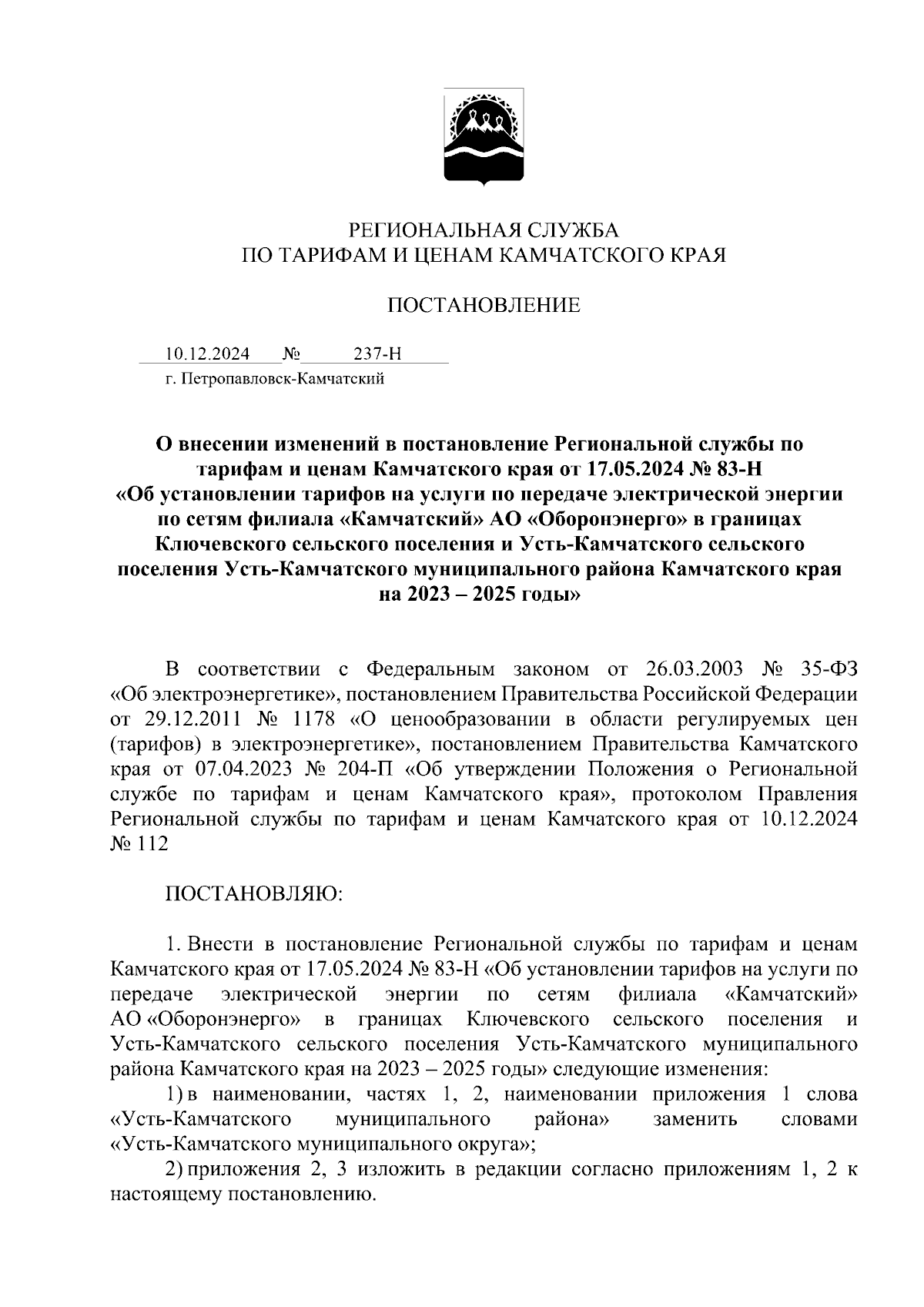 РЕГИОНАЛЬНАЯ СЛУЖБА
ПО ТАРИФАМ И ЦЕНАМ КАМЧАТСКОГО КРАЯ

ПОСТАНОВЛЕНИЕ

10.12.2024 № 237-Н
г. Петропавловск-Камчатский

О внесении изменений в постановление Региональной службы по тарифам и ценам Камчатского края от 17.05.2024 № 83-Н «Об установлении тарифов на услуги по передаче электрической энергии по сетям филиала «Камчатский» АО «Оборонэнерго» в границах Ключевского сельского поселения и Усть-Камчатского сельского поселения Усть-Камчатского муниципального района Камчатского края на 2023 – 2025 годы»

В соответствии с Федеральным законом от 26.03.2003 № 35-ФЗ «Об электроэнергетике», постановлением Правительства Российской Федерации от 29.12.2011 № 1178 «О ценообразовании в области регулируемых цен (тарифов) в электроэнергетике», постановлением Правительства Камчатского края от 07.04.2023 № 204-П «Об утверждении Положения о Региональной службе по тарифам и ценам Камчатского края», протоколом Правления Региональной службы по тарифам и ценам Камчатского края от 10.12.2024 № 112

ПОСТАНОВЛЯЮ:

1. Внести в постановление Региональной службы по тарифам и ценам Камчатского края от 17.05.2024 № 83-Н «Об установлении тарифов на услуги по передаче электрической энергии по сетям филиала «Камчатский» АО «Оборонэнерго» в границах Ключевского сельского поселения и Усть-Камчатского сельского поселения Усть-Камчатского муниципального района Камчатского края на 2023 – 2025 годы» следующие изменения:

1) в наименовании, частях 1, 2, наименовании приложения 1 слова «Усть-Камчатского муниципального района» заменить словами «Усть-Камчатского муниципального округа»;

2) приложения 2, 3 изложить в редакции согласно приложениям 1, 2 к настоящему постановлению.